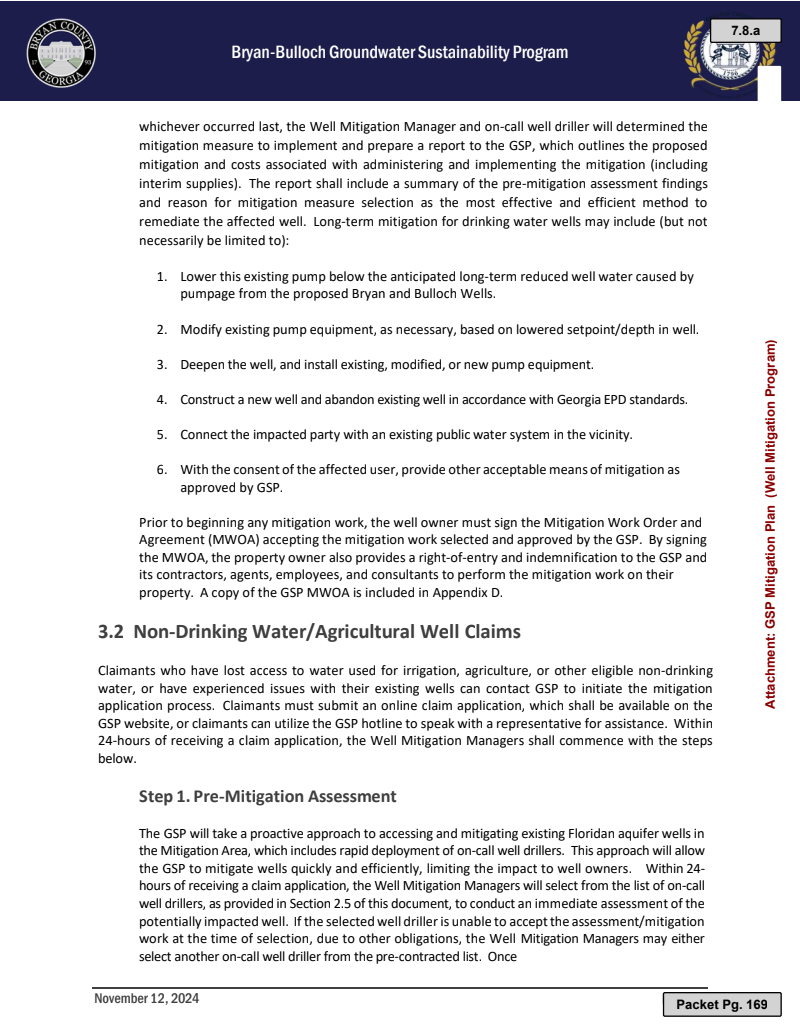 BRYAN COUNTY GEORGIA

Bryan-Bulloch Groundwater Sustainability Program

7.8.a

whichever occurred last, the Well Mitigation Manager and on-call well driller will determined the mitigation measure to implement and prepare a report to the GSP, which outlines the proposed mitigation and costs associated with administering and implementing the mitigation (including interim supplies). The report shall include a summary of the pre-mitigation assessment findings and reason for mitigation measure selection as the most effective and efficient method to remediate the affected well. Long-term mitigation for drinking water wells may include (but not necessarily be limited to):

1. Lower this existing pump below the anticipated long-term reduced well water caused by pumpage from the proposed Bryan and Bulloch Wells.

2. Modify existing pump equipment, as necessary, based on lowered setpoint/depth in well.

3. Deepen the well, and install existing, modified, or new pump equipment.

4. Construct a new well and abandon existing well in accordance with Georgia EPD standards.

5. Connect the impacted party with an existing public water system in the vicinity.

6. With the consent of the affected user, provide other acceptable means of mitigation as approved by GSP.

Prior to beginning any mitigation work, the well owner must sign the Mitigation Work Order and Agreement (MWOA) accepting the mitigation work selected and approved by the GSP. By signing the MWOA, the property owner also provides a right-of-entry and indemnification to the GSP and its contractors, agents, employees, and consultants to perform the mitigation work on their property. A copy of the GSP MWOA is included in Appendix D.

3.2 Non-Drinking Water/Agricultural Well Claims

Claimants who have lost access to water used for irrigation, agriculture, or other eligible non-drinking water, or have experienced issues with their existing wells can contact GSP to initiate the mitigation application process. Claimants must submit an online claim application, which shall be available on the GSP website, or claimants can utilize the GSP hotline to speak with a representative for assistance. Within 24-hours of receiving a claim application, the Well Mitigation Managers shall commence with the steps below.

Step 1. Pre-Mitigation Assessment

The GSP will take a proactive approach to accessing and mitigating existing Floridan aquifer wells in the Mitigation Area, which includes rapid deployment of on-call well drillers. This approach will allow the GSP to mitigate wells quickly and efficiently, limiting the impact to well owners. Within 24-hours of receiving a claim application, the Well Mitigation Managers will select from the list of on-call well drillers, as provided in Section 2.5 of this document, to conduct an immediate assessment of the potentially impacted well. If the selected well driller is unable to accept the assessment/mitigation work at the time of selection, due to other obligations, the Well Mitigation Managers may either select another on-call well driller from the pre-contracted list. Once

Attachment: GSP Mitigation Plan (Well Mitigation Program)

November 12, 2024

Packet Pg. 169